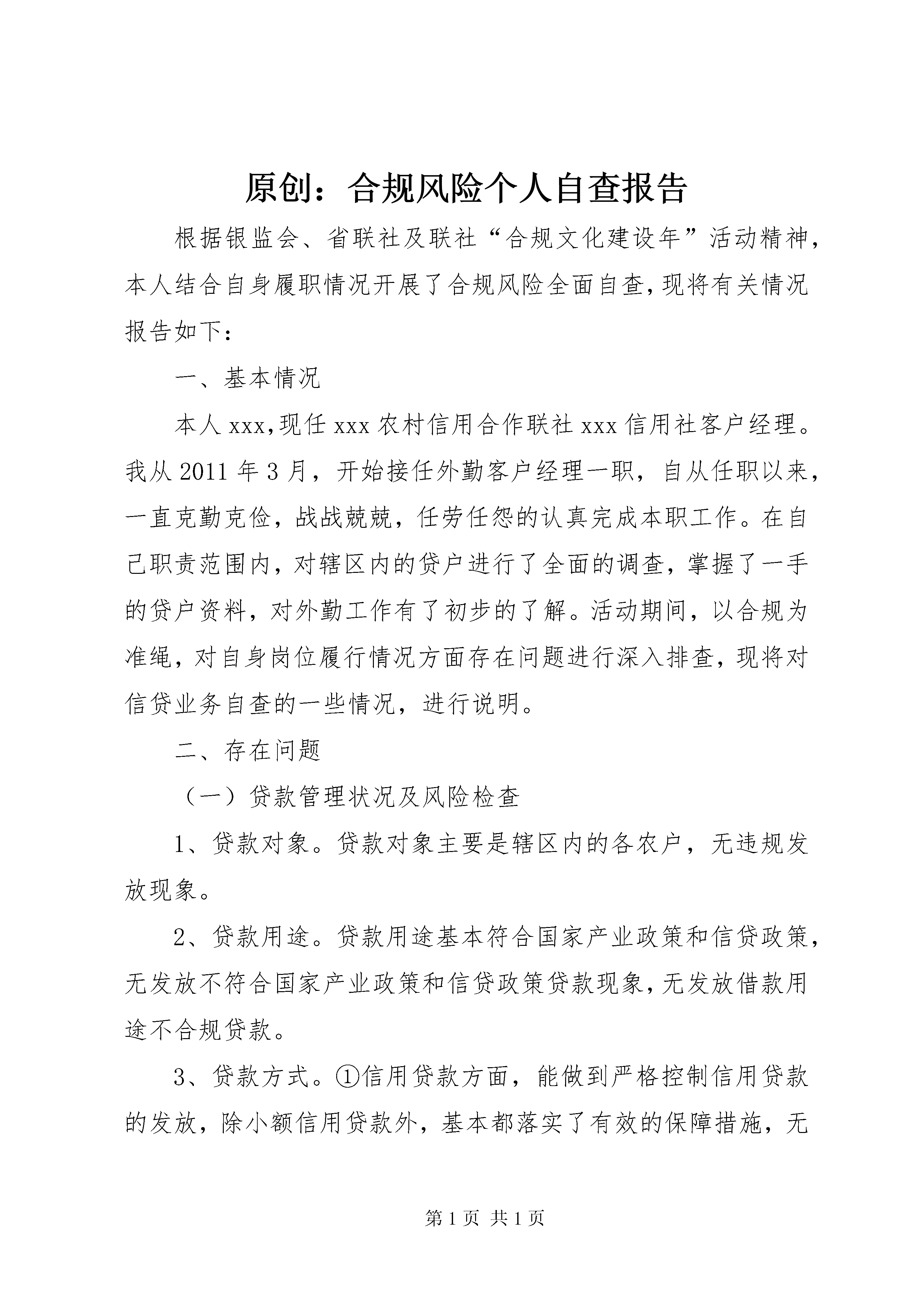 原创：合规风险个人自查报告

根据银监会、省联社及联社“合规文化建设年”活动精神，本人结合自身履职情况开展了合规风险全面自查，现将有关情况报告如下：

一、基本情况

本人xxx，现任xxx农村信用合作联社xxx信用社客户经理。我从2011年3月，开始接任外勤客户经理一职，自从任职以来，一直克勤克俭，战战兢兢，任劳任怨的认真完成本职工作。在自己职责范围内，对辖区内的贷户进行了全面的调查，掌握了一手的贷户资料，对外勤工作有了初步的了解。活动期间，以合规为准绳，对自身岗位履行情况方面存在问题进行深入排查，现将对信贷业务自查的一些情况，进行说明。

二、存在问题

（一）贷款管理状况及风险检查

1、贷款对象。贷款对象主要是辖区内的各农户，无违规发放现象。

2、贷款用途。贷款用途基本符合国家产业政策和信贷政策，无发放不符合国家产业政策和信贷政策贷款现象，无发放借款用途不合规贷款。

3、贷款方式。①信用贷款方面，能做到严格控制信用贷款的发放，除小额信用贷款外，基本都落实了有效的保障措施，无

第1页 共1页